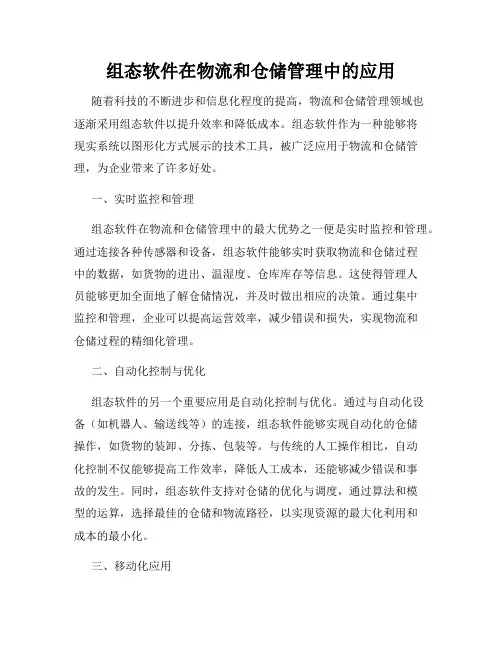 组态软件在物流和仓储管理中的应用

随着科技的不断进步和信息化程度的提高，物流和仓储管理领域也逐渐采用组态软件以提升效率和降低成本。组态软件作为一种能够将现实系统以图形化方式展示的技术工具，被广泛应用于物流和仓储管理，为企业带来了许多好处。

一、实时监控和管理

组态软件在物流和仓储管理中的最大优势之一便是实时监控和管理。通过连接各种传感器和设备，组态软件能够实时获取物流和仓储过程中的数据，如货物的进出、温湿度、仓库库存等信息。这使得管理人员能够更加全面地了解仓储情况，并及时做出相应的决策。通过集中监控和管理，企业可以提高运营效率，减少错误和损失，实现物流和仓储过程的精细化管理。

二、自动化控制与优化

组态软件的另一个重要应用是自动化控制与优化。通过与自动化设备（如机器人、输送线等）的连接，组态软件能够实现自动化的仓储操作，如货物的装卸、分拣、包装等。与传统的人工操作相比，自动化控制不仅能够提高工作效率，降低人工成本，还能够减少错误和事故的发生。同时，组态软件支持对仓储的优化与调度，通过算法和模型的运算，选择最佳的仓储和物流路径，以实现资源的最大化利用和成本的最小化。

三、移动化应用